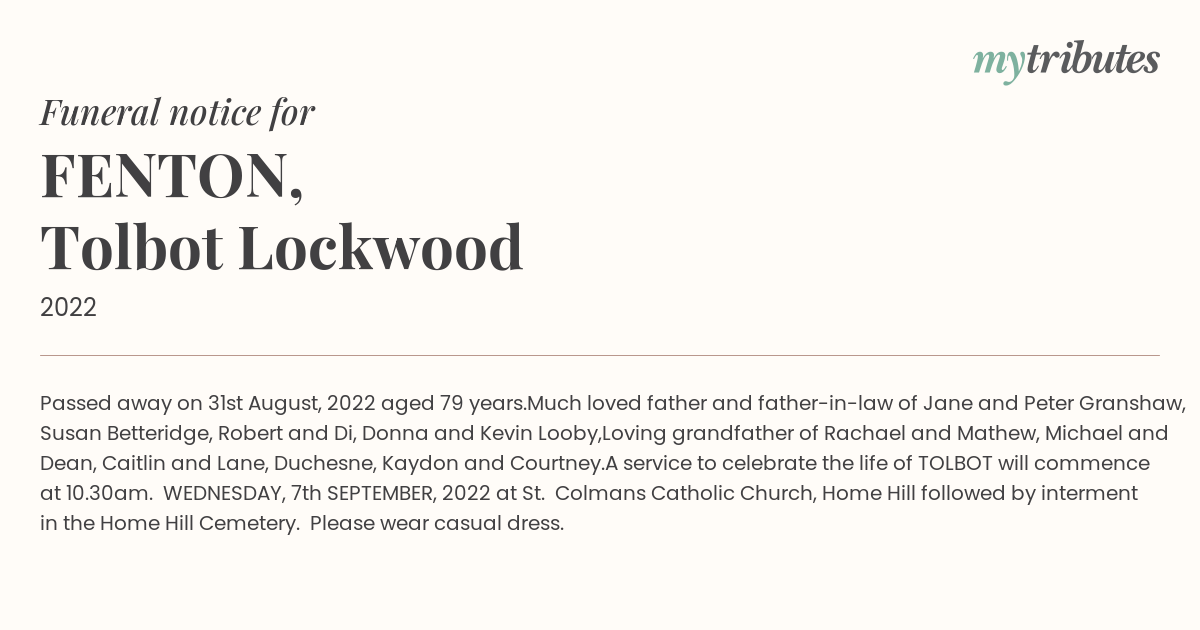 mytributes

Funeral notice for

FENTON,
Tolbot Lockwood

2022

Passed away on 31st August, 2022 aged 79 years.Much loved father and father-in-law of Jane and Peter Granshaw, Susan Betteridge, Robert and Di, Donna and Kevin Looby,Loving grandfather of Rachael and Mathew, Michael and Dean, Caitlin and Lane, Duchesne, Kaydon and Courtney.A service to celebrate the life of TOLBOT will commence at 10.30am. WEDNESDAY, 7th SEPTEMBER, 2022 at St. Colmans Catholic Church, Home Hill followed by interment in the Home Hill Cemetery. Please wear casual dress.